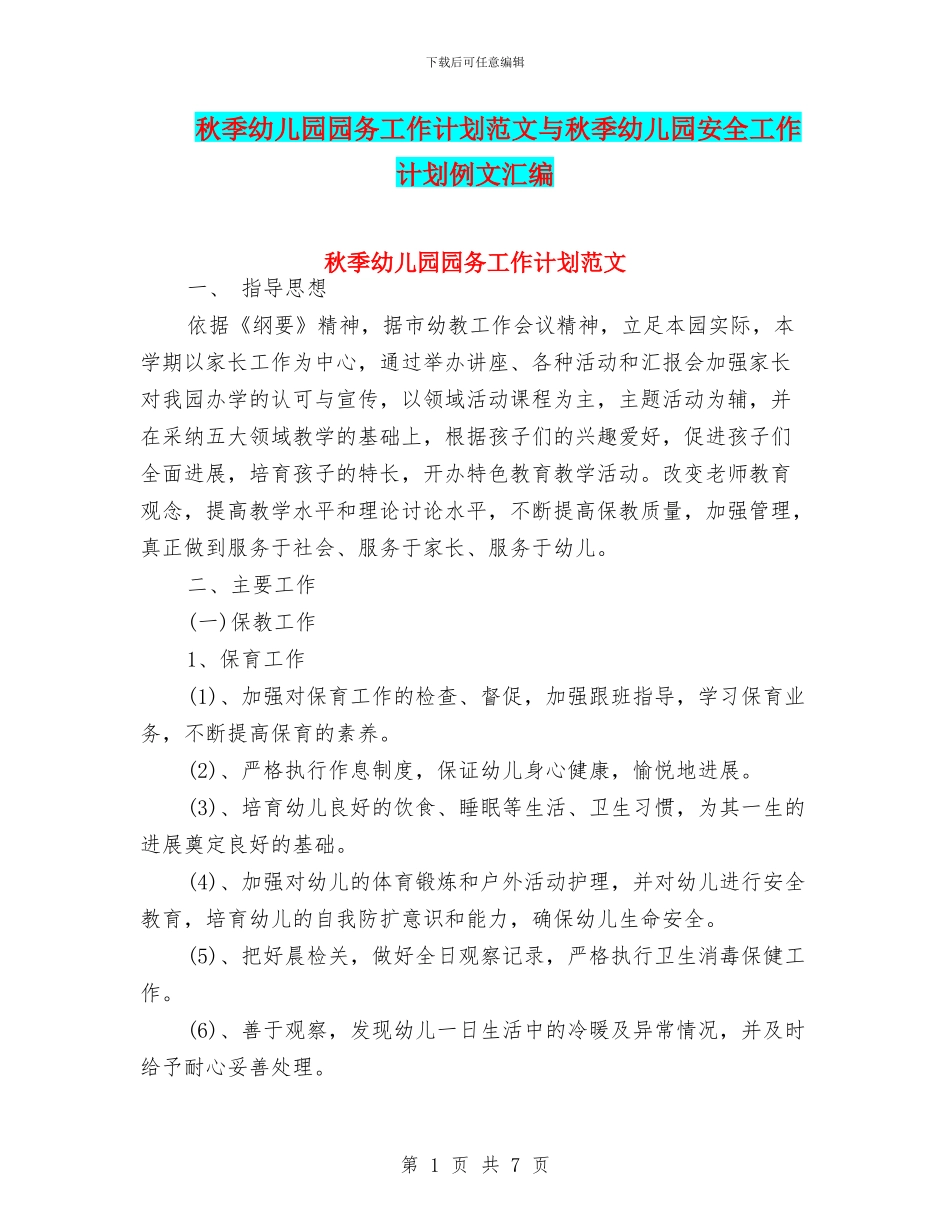 下载后可任意编辑

秋季幼儿园园务工作计划范文与秋季幼儿园安全工作计划例文汇编

秋季幼儿园园务工作计划范文

一、 指导思想

依据《纲要》精神，据市幼教工作会议精神，立足本园实际，本学期以家长工作为中心，通过举办讲座、各种活动和汇报会加强家长对我园办学的认可与宣传，以领域活动课程为主，主题活动为辅，并在采纳五大领域教学的基础上，根据孩子们的兴趣爱好，促进孩子们全面进展，培育孩子的特长，开办特色教育教学活动。改变老师教育观念，提高教学水平和理论讨论水平，不断提高保教质量，加强管理，真正做到服务于社会、服务于家长、服务于幼儿。

二、主要工作

(一)保教工作

1、保育工作

(1)、加强对保育工作的检查、督促，加强跟班指导，学习保育业务，不断提高保育的素养。

(2)、严格执行作息制度，保证幼儿身心健康，愉悦地进展。

(3)、培育幼儿良好的饮食、睡眠等生活、卫生习惯，为其一生的进展奠定良好的基础。

(4)、加强对幼儿的体育锻炼和户外活动护理，并对幼儿进行安全教育，培育幼儿的自我防扩意识和能力，确保幼儿生命安全。

(5)、把好晨检关，做好全日观察记录，严格执行卫生消毒保健工作。

(6)、善于观察，发现幼儿一日生活中的冷暖及异常情况，并及时给予耐心妥善处理。

第 1 页 共 7 页